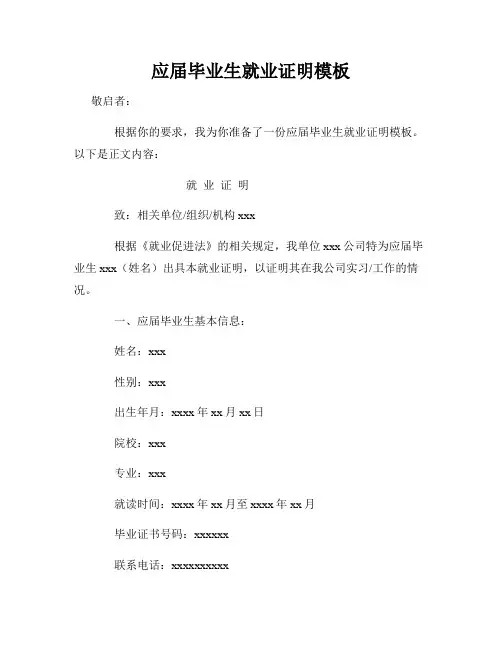 应届毕业生就业证明模板

敬启者：

根据你的要求，我为你准备了一份应届毕业生就业证明模板。以下是正文内容：

就 业 证 明

致：相关单位/组织/机构 xxx

根据《就业促进法》的相关规定，我单位 xxx 公司特为应届毕业生 xxx（姓名）出具本就业证明，以证明其在我公司实习/工作的情况。

一、应届毕业生基本信息：

姓名：xxx

性别：xxx

出生年月：xxxx 年 xx 月 xx 日

院校：xxx

专业：xxx

就读时间：xxxx 年 xx 月至 xxxx 年 xx 月

毕业证书号码：xxxxxx

联系电话：xxxxxxxxxx